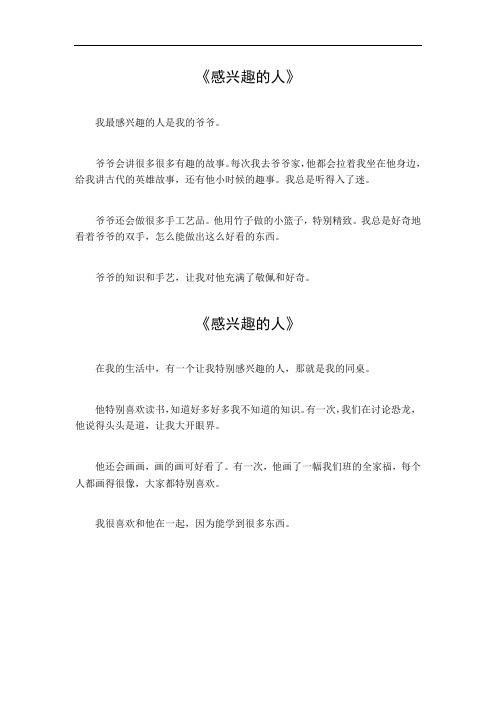 《感兴趣的人》

我最感兴趣的人是我的爷爷。

爷爷会讲很多很多有趣的故事。每次我去爷爷家，他都会拉着我坐在他身边，给我讲古代的英雄故事，还有他小时候的趣事。我总是听得入了迷。

爷爷还会做很多手工艺品。他用竹子做的小篮子，特别精致。我总是好奇地看着爷爷的双手，怎么能做出这么好看的东西。

爷爷的知识和手艺，让我对他充满了敬佩和好奇。

《感兴趣的人》

在我的生活中，有一个让我特别感兴趣的人，那就是我的同桌。

他特别喜欢读书，知道好多好多我不知道的知识。有一次，我们在讨论恐龙，他说得头头是道，让我大开眼界。

他还会画画，画的画可好看了。有一次，他画了一幅我们班的全家福，每个人都画得很像，大家都特别喜欢。

我很喜欢和他在一起，因为能学到很多东西。